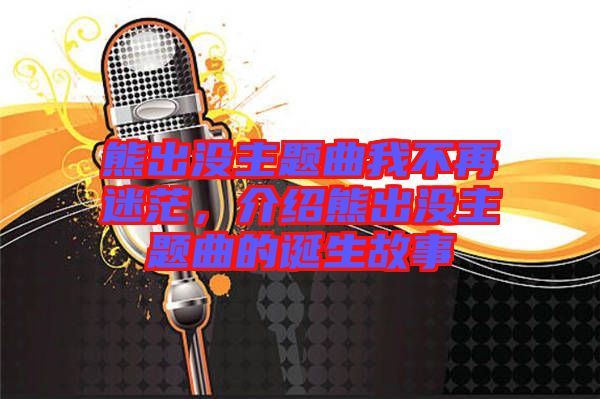 熊出没主题曲我不再迷茫，介绍熊出没主题曲的诞生故事